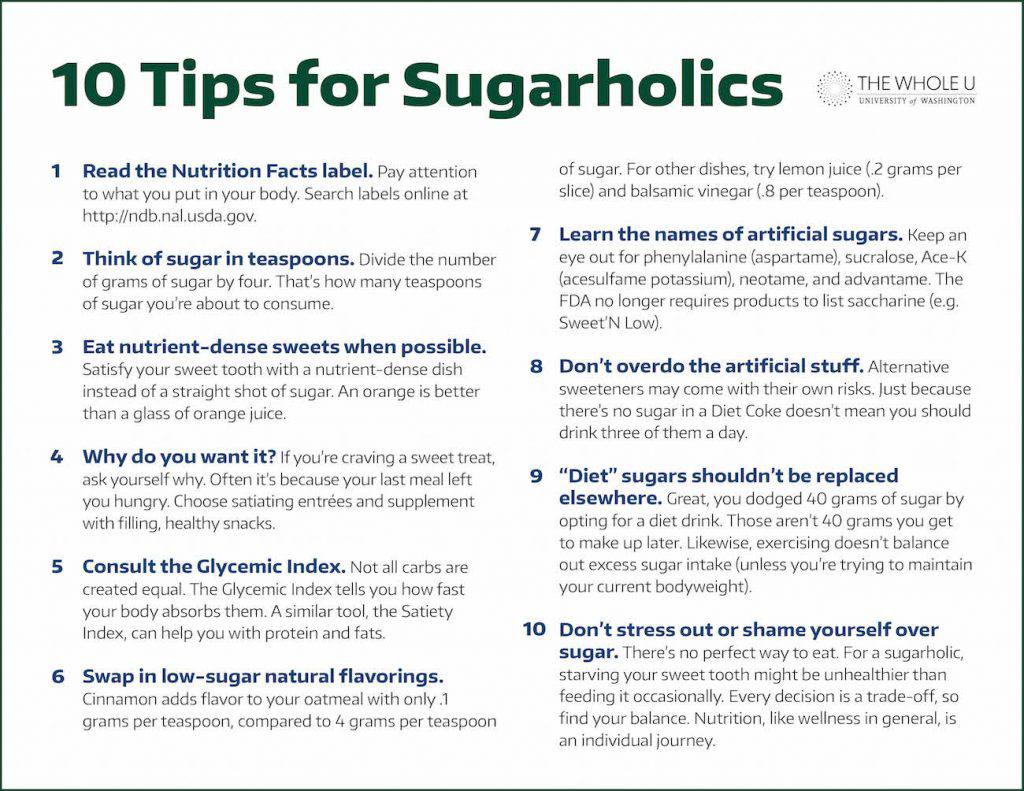 10 Tips for Sugarholics

THE WHOLE U
UNIVERSITY of WASHINGTON

1 Read the Nutrition Facts label. Pay attention to what you put in your body. Search labels online at http://ndb.nal.usda.gov.

2 Think of sugar in teaspoons. Divide the number of grams of sugar by four. That's how many teaspoons of sugar you're about to consume.

3 Eat nutrient-dense sweets when possible. Satisfy your sweet tooth with a nutrient-dense dish instead of a straight shot of sugar. An orange is better than a glass of orange juice.

4 Why do you want it? If you're craving a sweet treat, ask yourself why. Often it's because your last meal left you hungry. Choose satiating entrées and supplement with filling, healthy snacks.

5 Consult the Glycemic Index. Not all carbs are created equal. The Glycemic Index tells you how fast your body absorbs them. A similar tool, the Satiety Index, can help you with protein and fats.

6 Swap in low-sugar natural flavorings. Cinnamon adds flavor to your oatmeal with only .1 grams per teaspoon, compared to 4 grams per teaspoon of sugar. For other dishes, try lemon juice (.2 grams per slice) and balsamic vinegar (.8 per teaspoon).

7 Learn the names of artificial sugars. Keep an eye out for phenylalanine (aspartame), sucralose, Ace-K (acesulfame potassium), neotame, and advantame. The FDA no longer requires products to list saccharine (e.g. Sweet'N Low).

8 Don't overdo the artificial stuff. Alternative sweeteners may come with their own risks. Just because there's no sugar in a Diet Coke doesn't mean you should drink three of them a day.

9 "Diet" sugars shouldn't be replaced elsewhere. Great, you dodged 40 grams of sugar by opting for a diet drink. Those aren't 40 grams you get to make up later. Likewise, exercising doesn't balance out excess sugar intake (unless you're trying to maintain your current bodyweight).

10 Don't stress out or shame yourself over sugar. There's no perfect way to eat. For a sugarholic, starving your sweet tooth might be unhealthier than feeding it occasionally. Every decision is a trade-off, so find your balance. Nutrition, like wellness in general, is an individual journey.